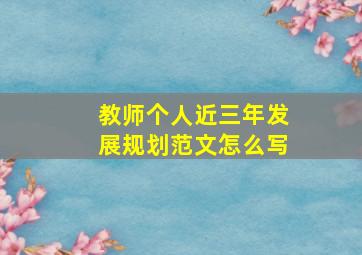 教师个人近三年发展规划范文怎么写